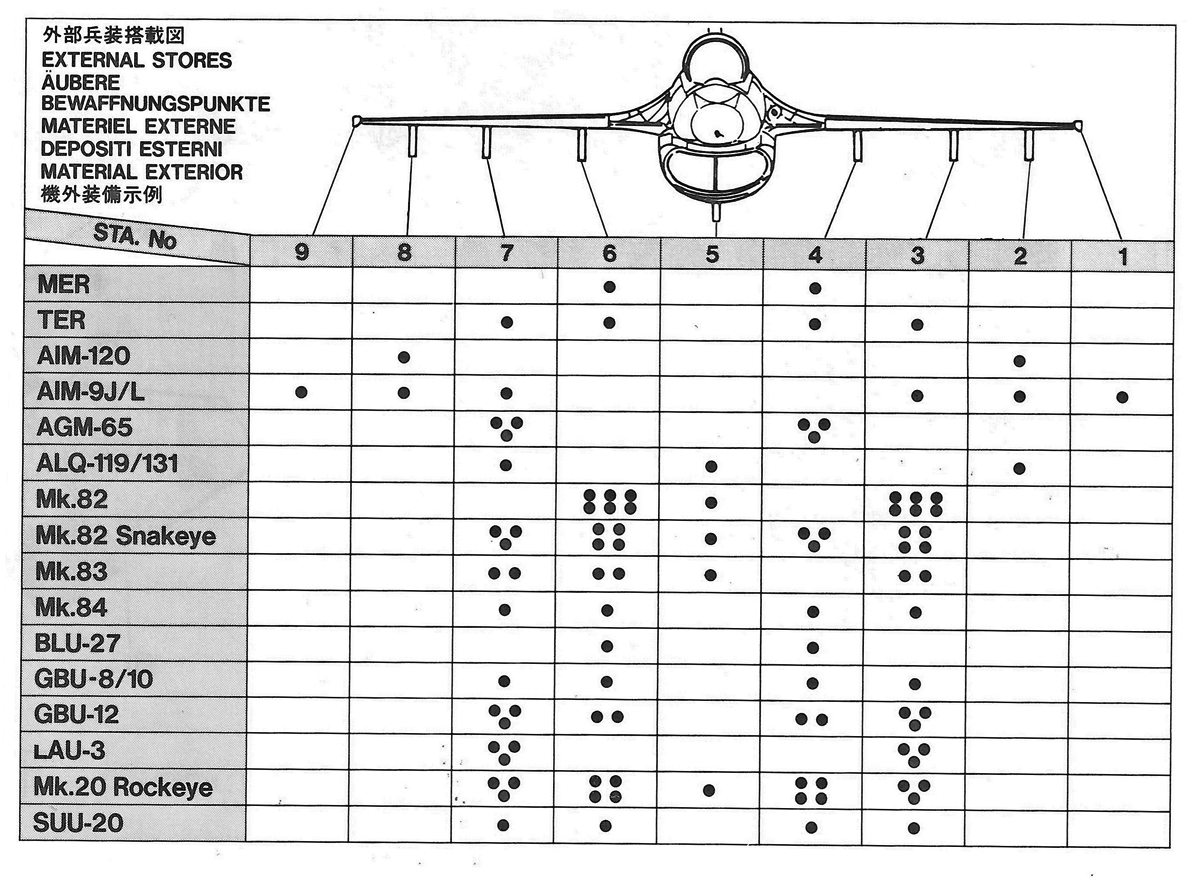 外部兵装搭載図
EXTERNAL STORES
ÄUBERE BEWAFFNUNGSPUNKTE
MATERIEL EXTERNE
DEPOSITI ESTERNI
MATERIAL EXTERIOR
機外装備示例

| STA. No | 9 | 8 | 7 | 6 | 5 | 4 | 3 | 2 | 1 |
|---|---|---|---|---|---|---|---|---|---|
| MER | | | | ● | | ● | | | |
| TER | | | ● | ● | | ● | ● | | |
| AIM-120 | | ● | | | | | | ● | |
| AIM-9J/L | ● | ● | ● | | | | ● | ● | ● |
| AGM-65 | | | ●●● | | | ●●● | | | |
| ALQ-119/131 | | | ● | | ● | | | ● | |
| Mk.82 | | | | ●●●●●● | ● | | ●●●●●● | | |
| Mk.82 Snakeye | | | ●●● | ●●●● | ● | ●●● | ●●●● | | |
| Mk.83 | | | ●● | ●● | ● | | ●● | | |
| Mk.84 | | | ● | ● | | ● | ● | | |
| BLU-27 | | | | ● | | ● | | | |
| GBU-8/10 | | | ● | ● | | ● | ● | | |
| GBU-12 | | | ●●● | ●● | | ●● | ●●● | | |
| LAU-3 | | | ●●● | | | | ●●● | | |
| Mk.20 Rockeye | | | ●●● | ●●●● | ● | ●●●● | ●●● | | |
| SUU-20 | | | ● | ● | | ● | ● | | |